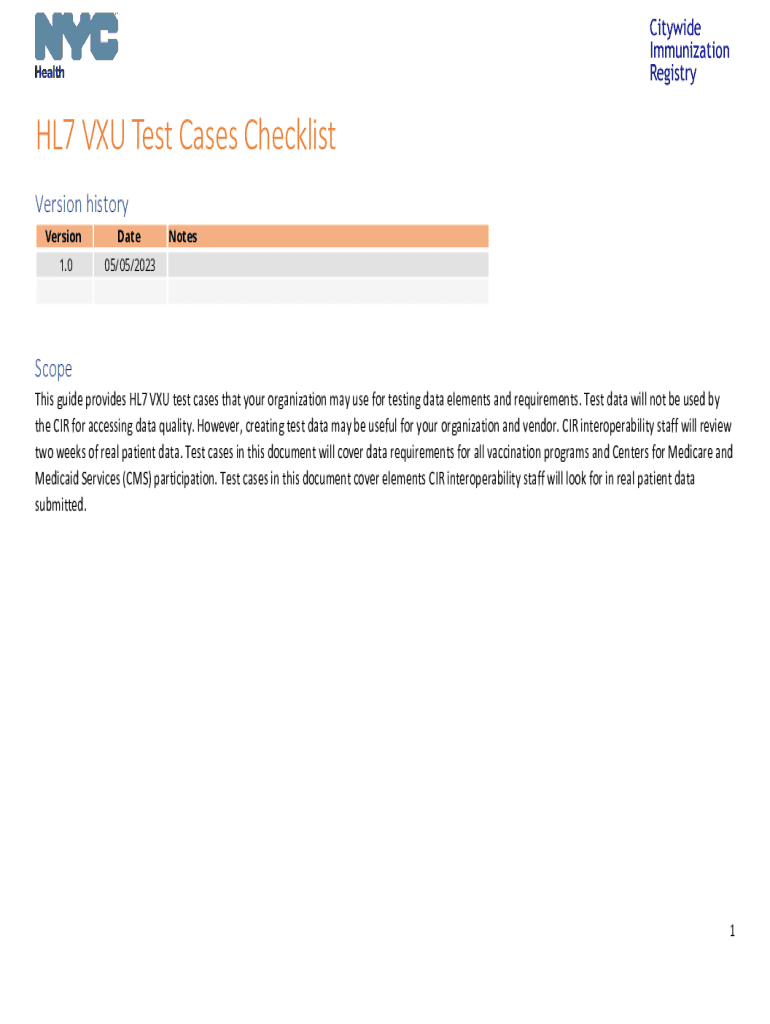 NYC Health

Citywide Immunization Registry

HL7 VXU Test Cases Checklist

Version history

| Version | Date | Notes |
|---|---|---|
| 1.0 | 05/05/2023 | |
| | | |

Scope

This guide provides HL7 VXU test cases that your organization may use for testing data elements and requirements. Test data will not be used by the CIR for accessing data quality. However, creating test data may be useful for your organization and vendor. CIR interoperability staff will review two weeks of real patient data. Test cases in this document will cover data requirements for all vaccination programs and Centers for Medicare and Medicaid Services (CMS) participation. Test cases in this document cover elements CIR interoperability staff will look for in real patient data submitted.

1